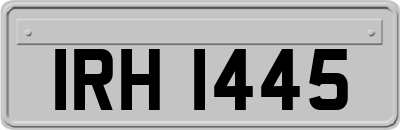 IRH 1445